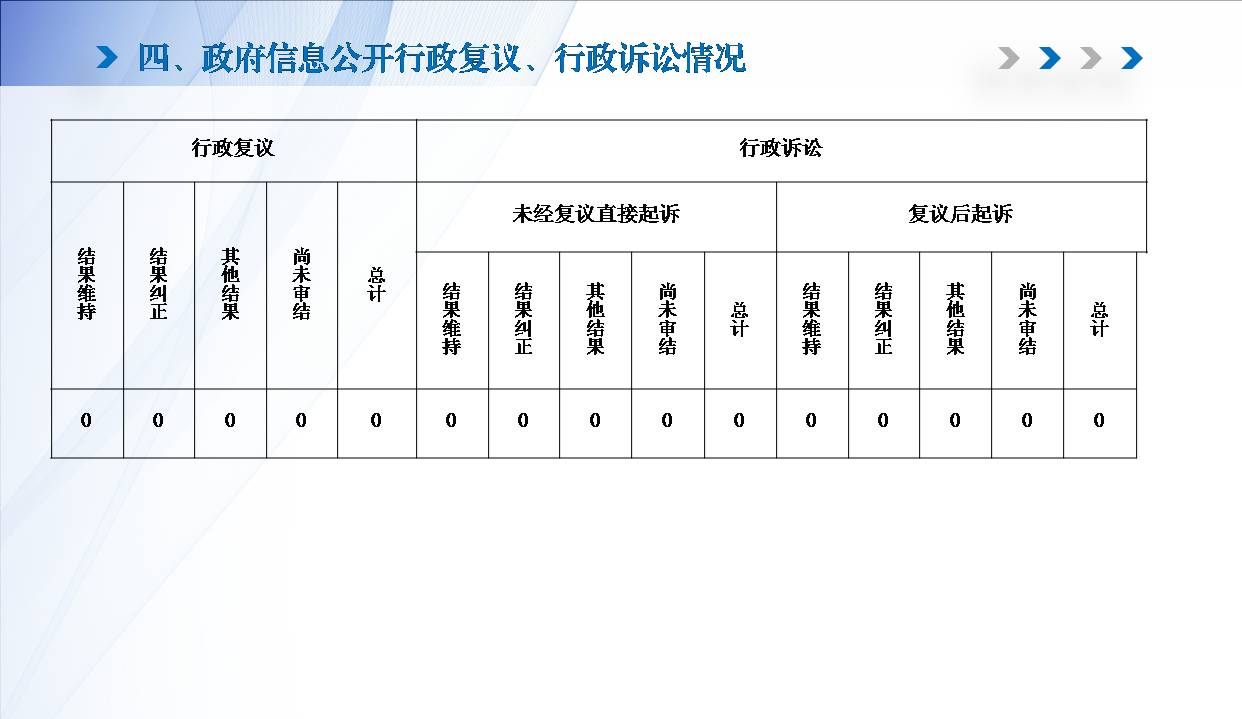 四、政府信息公开行政复议、行政诉讼情况

| 行政复议 |  |  |  |  | 行政诉讼 |  |  |  |  |  |  |  |  |  |
|---|---|---|---|---|---|---|---|---|---|---|---|---|---|---|
| 结果维持 | 结果纠正 | 其他结果 | 尚未审结 | 总计 | 未经复议直接起诉 |  |  |  |  | 复议后起诉 |  |  |  |  |
|  |  |  |  |  | 结果维持 | 结果纠正 | 其他结果 | 尚未审结 | 总计 | 结果维持 | 结果纠正 | 其他结果 | 尚未审结 | 总计 |
| 0 | 0 | 0 | 0 | 0 | 0 | 0 | 0 | 0 | 0 | 0 | 0 | 0 | 0 | 0 |